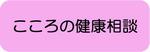 こころの健康相談